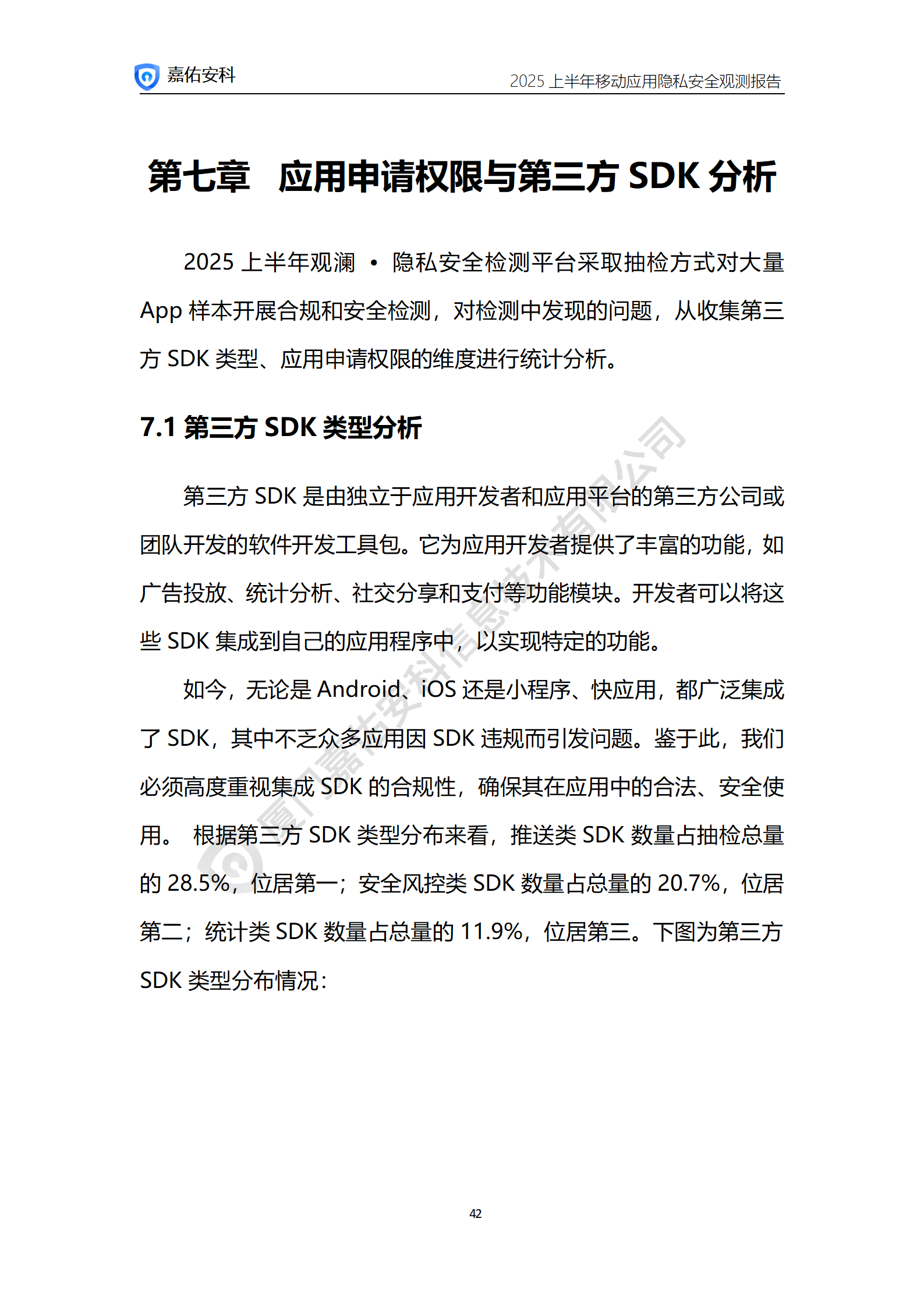 嘉佑安科

2025 上半年移动应用隐私安全观测报告

第七章　应用申请权限与第三方 SDK 分析

2025 上半年观澜 • 隐私安全检测平台采取抽检方式对大量 App 样本开展合规和安全检测，对检测中发现的问题，从收集第三方 SDK 类型、应用申请权限的维度进行统计分析。

7.1 第三方 SDK 类型分析

第三方 SDK 是由独立于应用开发者和应用平台的第三方公司或团队开发的软件开发工具包。它为应用开发者提供了丰富的功能，如广告投放、统计分析、社交分享和支付等功能模块。开发者可以将这些 SDK 集成到自己的应用程序中，以实现特定的功能。

如今，无论是 Android、iOS 还是小程序、快应用，都广泛集成了 SDK，其中不乏众多应用因 SDK 违规而引发问题。鉴于此，我们必须高度重视集成 SDK 的合规性，确保其在应用中的合法、安全使用。 根据第三方 SDK 类型分布来看，推送类 SDK 数量占抽检总量的 28.5%，位居第一；安全风控类 SDK 数量占总量的 20.7%，位居第二；统计类 SDK 数量占总量的 11.9%，位居第三。下图为第三方 SDK 类型分布情况：

厦门嘉佑安科信息技术有限公司

42